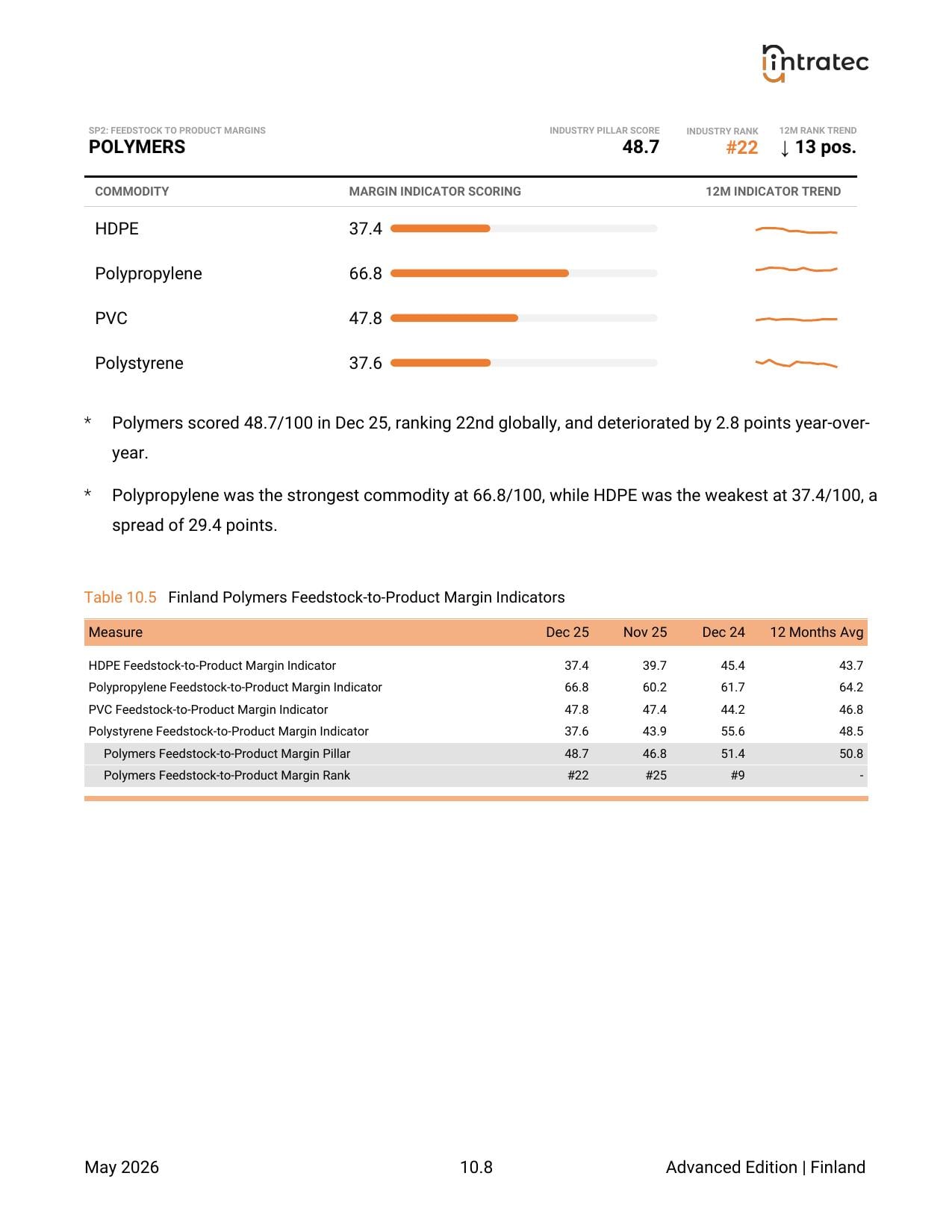 intratec

SP2: FEEDSTOCK TO PRODUCT MARGINS
POLYMERS

INDUSTRY PILLAR SCORE
48.7

INDUSTRY RANK
#22

12M RANK TREND
↓ 13 pos.

| COMMODITY | MARGIN INDICATOR SCORING | 12M INDICATOR TREND |
|---|---|---|
| HDPE | 37.4 | |
| Polypropylene | 66.8 | |
| PVC | 47.8 | |
| Polystyrene | 37.6 | |

* Polymers scored 48.7/100 in Dec 25, ranking 22nd globally, and deteriorated by 2.8 points year-over-year.

* Polypropylene was the strongest commodity at 66.8/100, while HDPE was the weakest at 37.4/100, a spread of 29.4 points.

Table 10.5 Finland Polymers Feedstock-to-Product Margin Indicators

| Measure | Dec 25 | Nov 25 | Dec 24 | 12 Months Avg |
|---|---|---|---|---|
| HDPE Feedstock-to-Product Margin Indicator | 37.4 | 39.7 | 45.4 | 43.7 |
| Polypropylene Feedstock-to-Product Margin Indicator | 66.8 | 60.2 | 61.7 | 64.2 |
| PVC Feedstock-to-Product Margin Indicator | 47.8 | 47.4 | 44.2 | 46.8 |
| Polystyrene Feedstock-to-Product Margin Indicator | 37.6 | 43.9 | 55.6 | 48.5 |
| Polymers Feedstock-to-Product Margin Pillar | 48.7 | 46.8 | 51.4 | 50.8 |
| Polymers Feedstock-to-Product Margin Rank | #22 | #25 | #9 | - |

May 2026 10.8 Advanced Edition | Finland